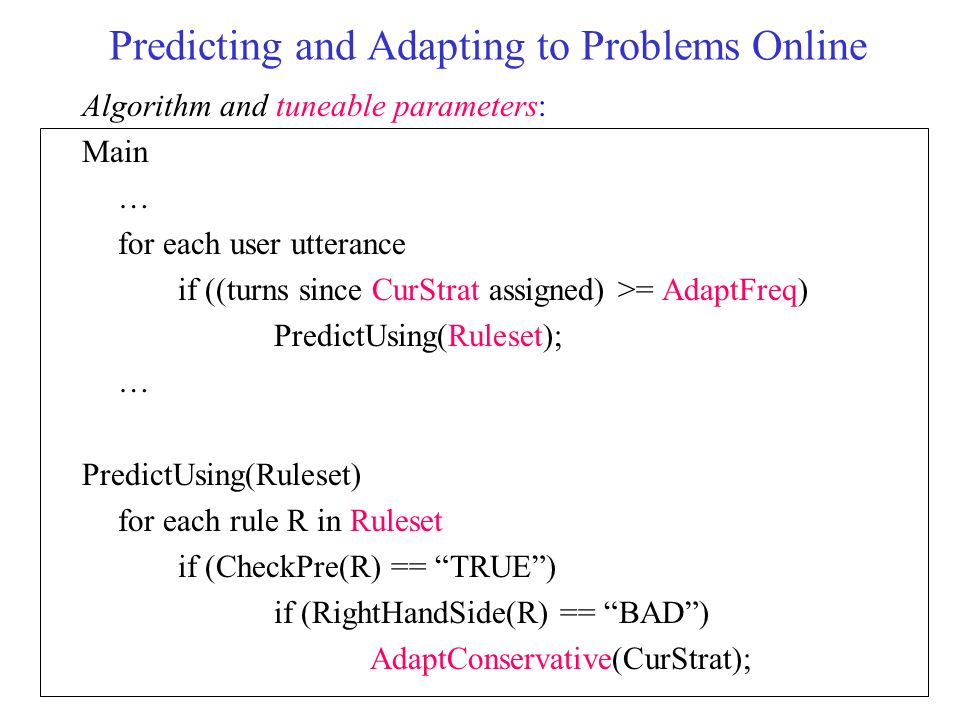 Predicting and Adapting to Problems Online

Algorithm and tuneable parameters:

Main
…
for each user utterance
if ((turns since CurStrat assigned) >= AdaptFreq)
PredictUsing(Ruleset);
…

PredictUsing(Ruleset)
for each rule R in Ruleset
if (CheckPre(R) == “TRUE”)
if (RightHandSide(R) == “BAD”)
AdaptConservative(CurStrat);